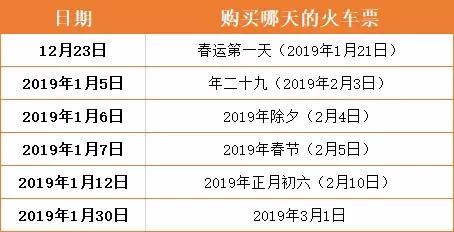 | 日期 | 购买哪天的火车票 |
|---|---|
| 12月23日 | 春运第一天（2019年1月21日） |
| 2019年1月5日 | 年二十九（2019年2月3日） |
| 2019年1月6日 | 2019年除夕（2月4日） |
| 2019年1月7日 | 2019年春节（2月5日） |
| 2019年1月12日 | 2019年正月初六（2月10日） |
| 2019年1月30日 | 2019年3月1日 |